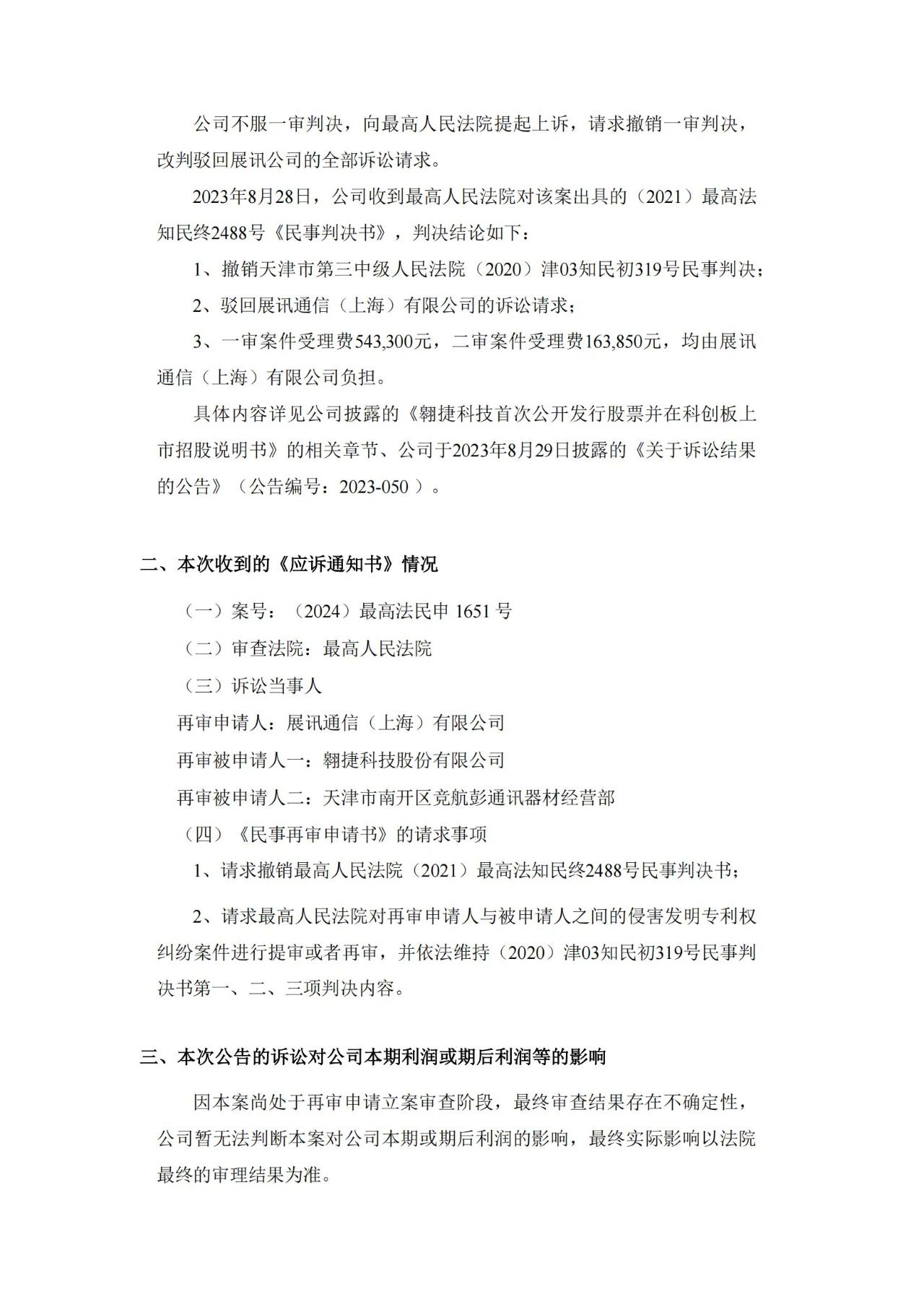 公司不服一审判决，向最高人民法院提起上诉，请求撤销一审判决，改判驳回展讯公司的全部诉讼请求。

2023年8月28日，公司收到最高人民法院对该案出具的（2021）最高法知民终2488号《民事判决书》，判决结论如下：

1、撤销天津市第三中级人民法院（2020）津03知民初319号民事判决；

2、驳回展讯通信（上海）有限公司的诉讼请求；

3、一审案件受理费543,300元，二审案件受理费163,850元，均由展讯通信（上海）有限公司负担。

具体内容详见公司披露的《翱捷科技首次公开发行股票并在科创板上市招股说明书》的相关章节、公司于2023年8月29日披露的《关于诉讼结果的公告》（公告编号：2023-050 ）。

二、本次收到的《应诉通知书》情况

（一）案号：（2024）最高法民申 1651 号

（二）审查法院：最高人民法院

（三）诉讼当事人

再审申请人：展讯通信（上海）有限公司

再审被申请人一：翱捷科技股份有限公司

再审被申请人二：天津市南开区竞航彭通讯器材经营部

（四）《民事再审申请书》的请求事项

1、请求撤销最高人民法院（2021）最高法知民终2488号民事判决书；

2、请求最高人民法院对再审申请人与被申请人之间的侵害发明专利权纠纷案件进行提审或者再审，并依法维持（2020）津03知民初319号民事判决书第一、二、三项判决内容。

三、本次公告的诉讼对公司本期利润或期后利润等的影响

因本案尚处于再审申请立案审查阶段，最终审查结果存在不确定性，公司暂无法判断本案对公司本期或期后利润的影响，最终实际影响以法院最终的审理结果为准。